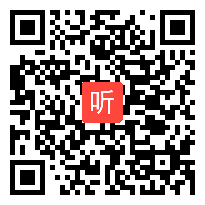 听